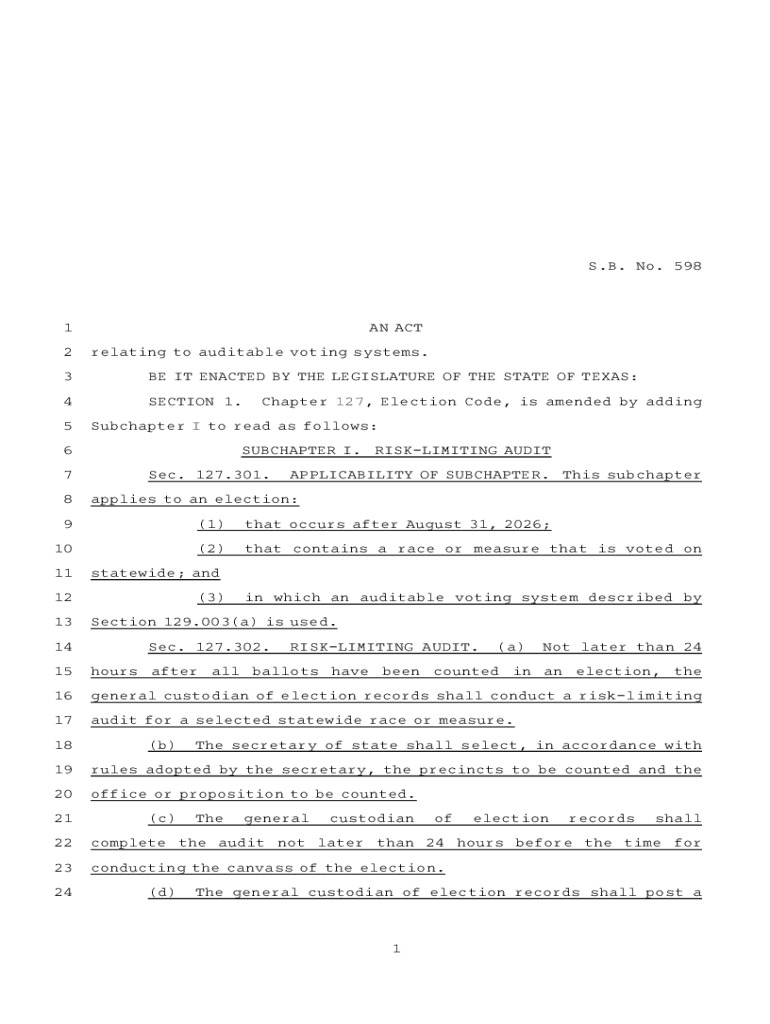 S.B. No. 598

1 AN ACT

2 relating to auditable voting systems.

3 BE IT ENACTED BY THE LEGISLATURE OF THE STATE OF TEXAS:

4 SECTION 1. Chapter 127, Election Code, is amended by adding 5 Subchapter I to read as follows:

6 SUBCHAPTER I. RISK-LIMITING AUDIT

7 Sec. 127.301. APPLICABILITY OF SUBCHAPTER. This subchapter 8 applies to an election:

9 (1) that occurs after August 31, 2026;

10 (2) that contains a race or measure that is voted on 11 statewide; and

12 (3) in which an auditable voting system described by 13 Section 129.003(a) is used.

14 Sec. 127.302. RISK-LIMITING AUDIT. (a) Not later than 24 15 hours after all ballots have been counted in an election, the 16 general custodian of election records shall conduct a risk-limiting 17 audit for a selected statewide race or measure.

18 (b) The secretary of state shall select, in accordance with 19 rules adopted by the secretary, the precincts to be counted and the 20 office or proposition to be counted.

21 (c) The general custodian of election records shall 22 complete the audit not later than 24 hours before the time for 23 conducting the canvass of the election.

24 (d) The general custodian of election records shall post a

1